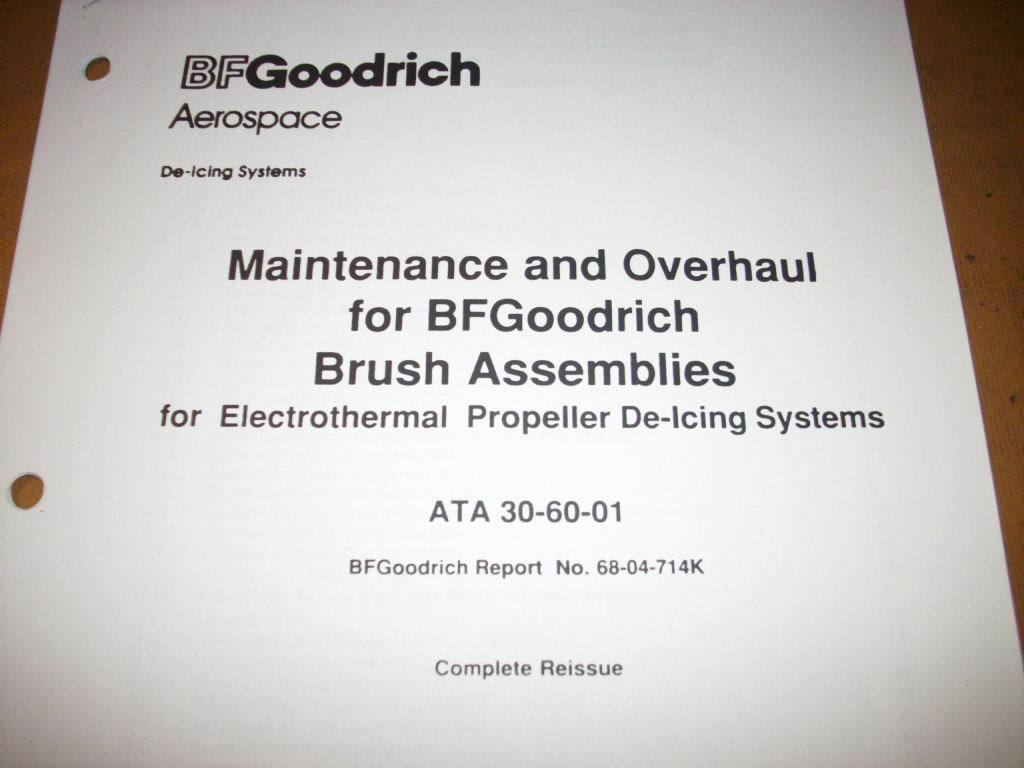 BFGoodrich
Aerospace

De-Icing Systems

Maintenance and Overhaul for BFGoodrich Brush Assemblies
for Electrothermal Propeller De-Icing Systems

ATA 30-60-01

BFGoodrich Report No. 68-04-714K

Complete Reissue